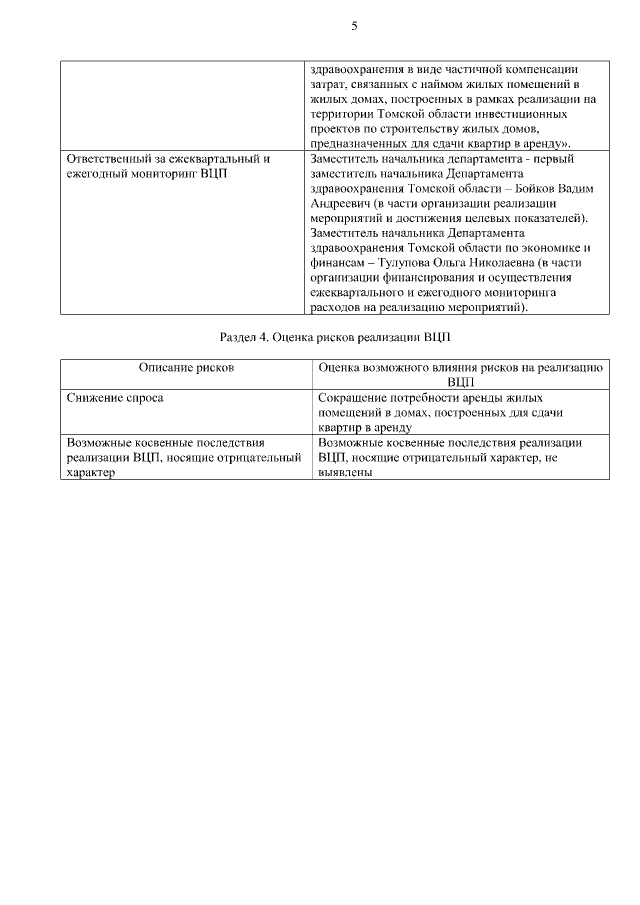 5

| | здравоохранения в виде частичной компенсации затрат, связанных с наймом жилых помещений в жилых домах, построенных в рамках реализации на территории Томской области инвестиционных проектов по строительству жилых домов, предназначенных для сдачи квартир в аренду». |
|---|---|
| Ответственный за ежеквартальный и ежегодный мониторинг ВЦП | Заместитель начальника Департамента - первый заместитель начальника Департамента здравоохранения Томской области – Бойков Вадим Андреевич (в части организации реализации мероприятий и достижения целевых показателей). Заместитель начальника Департамента здравоохранения Томской области по экономике и финансам – Тулупова Ольга Николаевна (в части организации финансирования и осуществления ежеквартального и ежегодного мониторинга расходов на реализацию мероприятий). |

Раздел 4. Оценка рисков реализации ВЦП

| Описание рисков | Оценка возможного влияния рисков на реализацию ВЦП |
|---|---|
| Снижение спроса | Сокращение потребности аренды жилых помещений в домах, построенных для сдачи квартир в аренду |
| Возможные косвенные последствия реализации ВЦП, носящие отрицательный характер | Возможные косвенные последствия реализации ВЦП, носящие отрицательный характер, не выявлены |